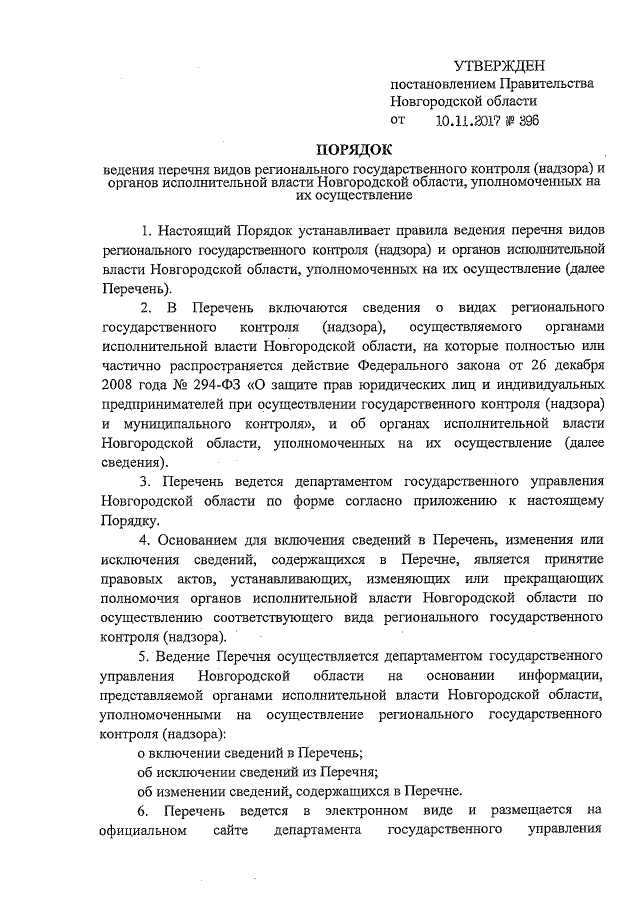 УТВЕРЖДЕН
постановлением Правительства
Новгородской области
от 10.11.2017 № 396

ПОРЯДОК
ведения перечня видов регионального государственного контроля (надзора) и органов исполнительной власти Новгородской области, уполномоченных на их осуществление

1. Настоящий Порядок устанавливает правила ведения перечня видов регионального государственного контроля (надзора) и органов исполнительной власти Новгородской области, уполномоченных на их осуществление (далее Перечень).

2. В Перечень включаются сведения о видах регионального государственного контроля (надзора), осуществляемого органами исполнительной власти Новгородской области, на которые полностью или частично распространяется действие Федерального закона от 26 декабря 2008 года № 294-ФЗ «О защите прав юридических лиц и индивидуальных предпринимателей при осуществлении государственного контроля (надзора) и муниципального контроля», и об органах исполнительной власти Новгородской области, уполномоченных на их осуществление (далее сведения).

3. Перечень ведется департаментом государственного управления Новгородской области по форме согласно приложению к настоящему Порядку.

4. Основанием для включения сведений в Перечень, изменения или исключения сведений, содержащихся в Перечне, является принятие правовых актов, устанавливающих, изменяющих или прекращающих полномочия органов исполнительной власти Новгородской области по осуществлению соответствующего вида регионального государственного контроля (надзора).

5. Ведение Перечня осуществляется департаментом государственного управления Новгородской области на основании информации, представляемой органами исполнительной власти Новгородской области, уполномоченными на осуществление регионального государственного контроля (надзора):

о включении сведений в Перечень;

об исключении сведений из Перечня;

об изменении сведений, содержащихся в Перечне.

6. Перечень ведется в электронном виде и размещается на официальном сайте департамента государственного управления